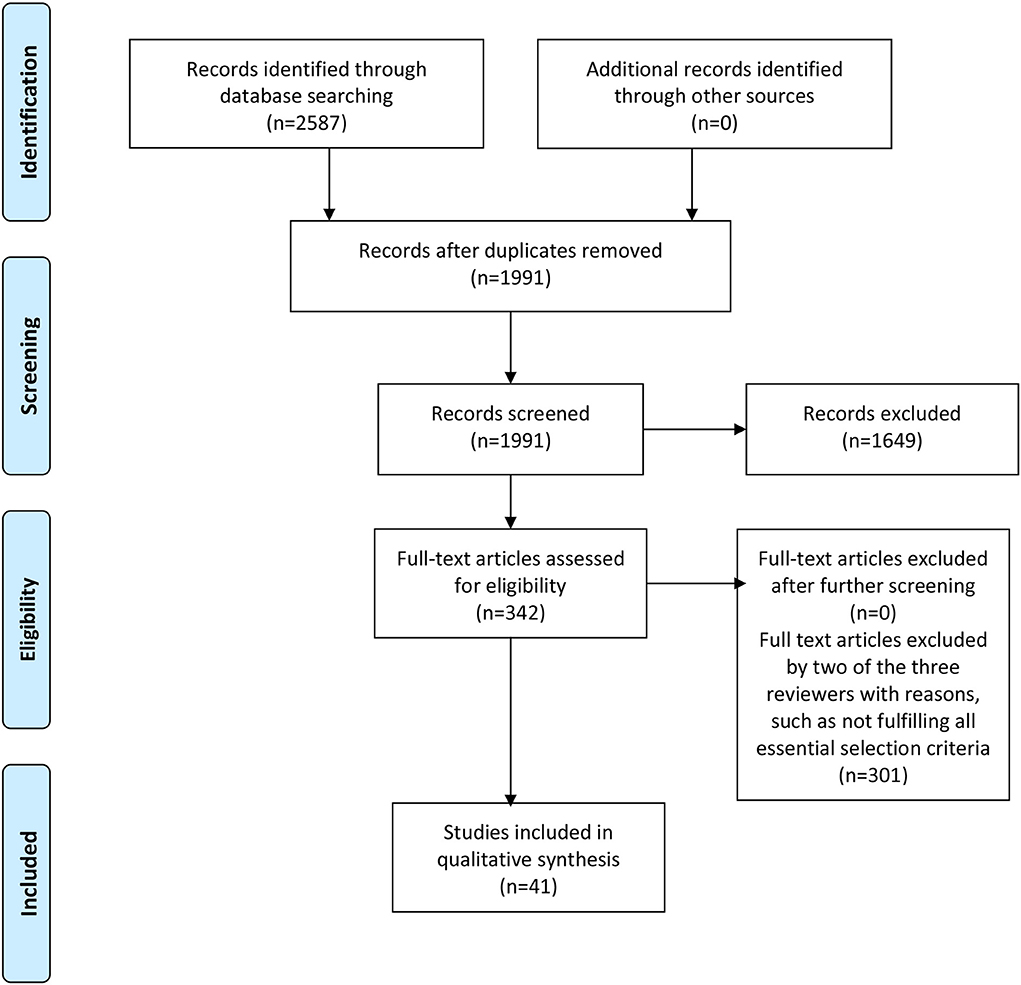 Identification

Records identified through database searching (n=2587)

Additional records identified through other sources (n=0)

Screening

Records after duplicates removed (n=1991)

Records screened (n=1991)

Records excluded (n=1649)

Eligibility

Full-text articles assessed for eligibility (n=342)

Full-text articles excluded after further screening (n=0)
Full text articles excluded by two of the three reviewers with reasons, such as not fulfilling all essential selection criteria (n=301)

Included

Studies included in qualitative synthesis (n=41)